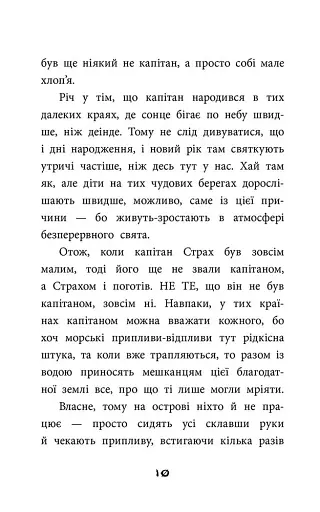 був ще ніякий не капітан, а просто собі мале хлоп'я.

Річ у тім, що капітан народився в тих далеких краях, де сонце бігає по небу швидше, ніж деінде. Тому не слід дивуватися, що і дні народження, і новий рік там святкують утричі частіше, ніж десь тут у нас. Хай там як, але діти на тих чудових берегах дорослішають швидше, можливо, саме із цієї причини — бо живуть-зростають в атмосфері безперервного свята.

Отож, коли капітан Страх був зовсім малим, тоді його ще не звали капітаном, а Страхом і поготів. НЕ ТЕ, що він не був капітаном, зовсім ні. Навпаки, у тих країнах капітаном можна вважати кожного, бо хоч морські припливи-відпливи тут рідкісна штука, та коли вже трапляються, то разом із водою приносять мешканцям цієї благодатної землі все, про що ті лише могли мріяти.

Власне, тому на острові ніхто й не працює — просто сидять усі склавши руки й чекають припливу, встигаючи кілька разів

10